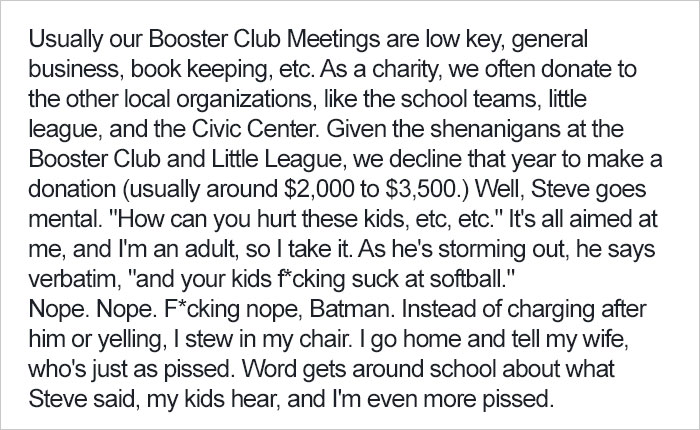 Usually our Booster Club Meetings are low key, general business, book keeping, etc. As a charity, we often donate to the other local organizations, like the school teams, little league, and the Civic Center. Given the shenanigans at the Booster Club and Little League, we decline that year to make a donation (usually around $2,000 to $3,500.) Well, Steve goes mental. "How can you hurt these kids, etc, etc." It's all aimed at me, and I'm an adult, so I take it. As he's storming out, he says verbatim, "and your kids f*cking suck at softball."
Nope. Nope. F*cking nope, Batman. Instead of charging after him or yelling, I stew in my chair. I go home and tell my wife, who's just as pissed. Word gets around school about what Steve said, my kids hear, and I'm even more pissed.